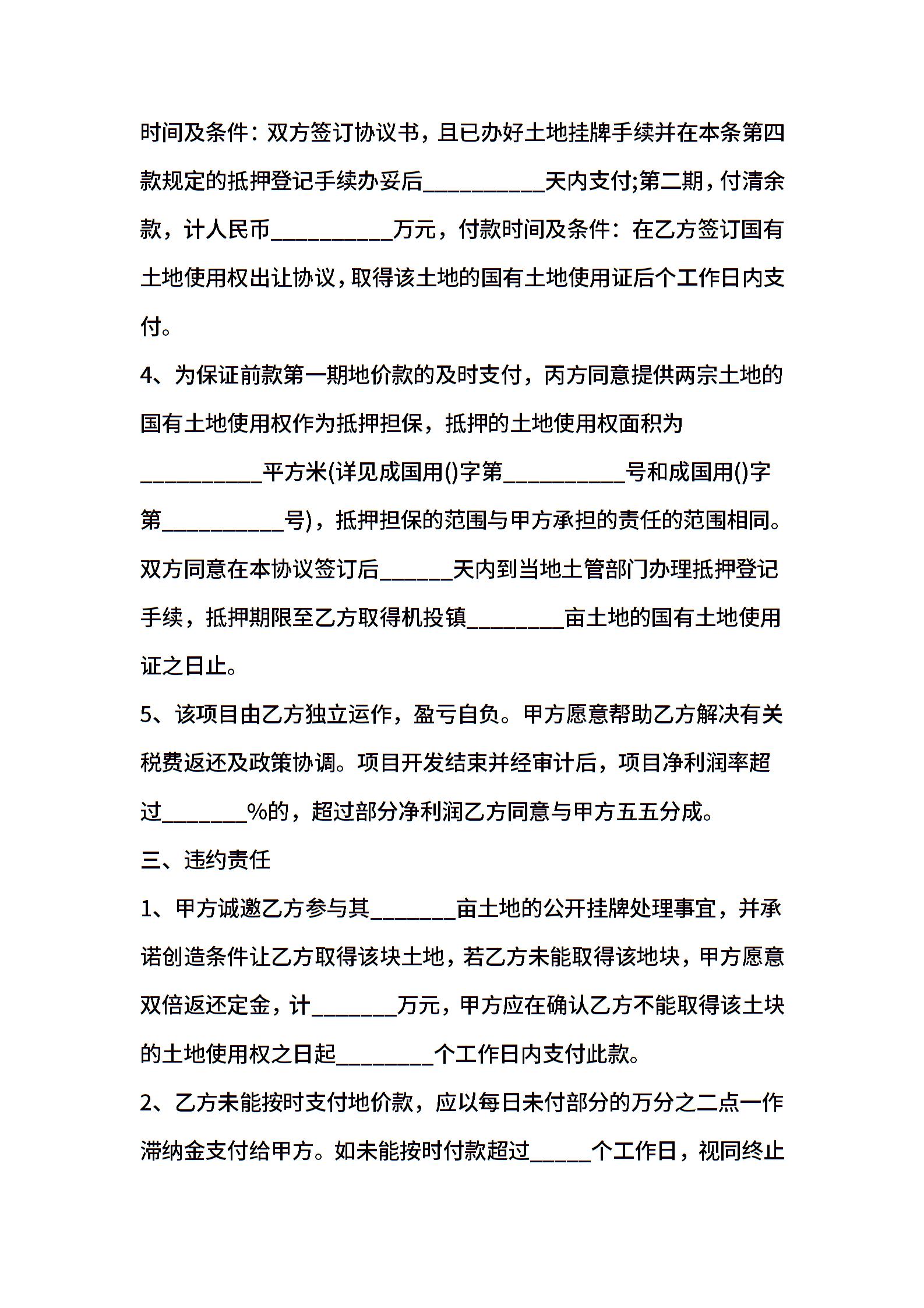 时间及条件：双方签订协议书，且已办好土地挂牌手续并在本条第四款规定的抵押登记手续办妥后__________天内支付;第二期，付清余款，计人民币__________万元，付款时间及条件：在乙方签订国有土地使用权出让协议，取得该土地的国有土地使用证后个工作日内支付。

4、为保证前款第一期地价款的及时支付，丙方同意提供两宗土地的国有土地使用权作为抵押担保，抵押的土地使用权面积为__________平方米(详见成国用()字第__________号和成国用()字第__________号)，抵押担保的范围与甲方承担的责任的范围相同。双方同意在本协议签订后______天内到当地土管部门办理抵押登记手续，抵押期限至乙方取得机投镇________亩土地的国有土地使用证之日止。

5、该项目由乙方独立运作，盈亏自负。甲方愿意帮助乙方解决有关税费返还及政策协调。项目开发结束并经审计后，项目净利润率超过_______%的，超过部分净利润乙方同意与甲方五五分成。

三、违约责任

1、甲方诚邀乙方参与其_______亩土地的公开挂牌处理事宜，并承诺创造条件让乙方取得该块土地，若乙方未能取得该地块，甲方愿意双倍返还定金，计_______万元，甲方应在确认乙方不能取得该土块的土地使用权之日起________个工作日内支付此款。

2、乙方未能按时支付地价款，应以每日未付部分的万分之二点一作滞纳金支付给甲方。如未能按时付款超过_____个工作日，视同终止